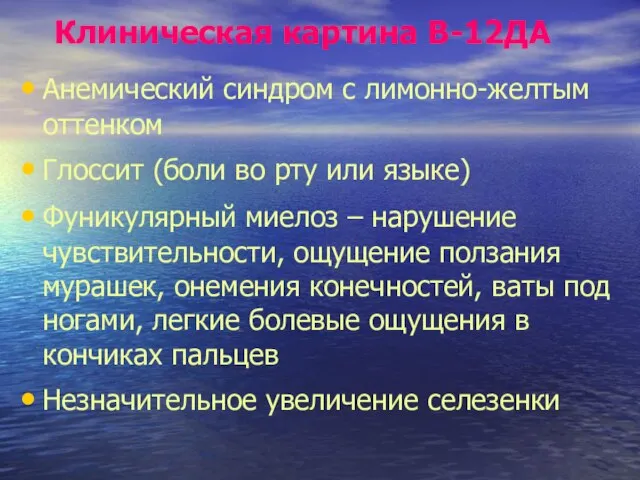 Клиническая картина В-12ДА

• Анемический синдром с лимонно-желтым оттенком
• Глоссит (боли во рту или языке)
• Фуникулярный миелоз – нарушение чувствительности, ощущение ползания мурашек, онемения конечностей, ваты под ногами, легкие болевые ощущения в кончиках пальцев
• Незначительное увеличение селезенки